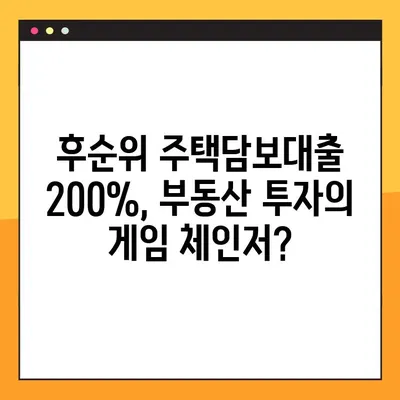 후순위 주택담보대출 200%, 부동산 투자의 게임 체인저?